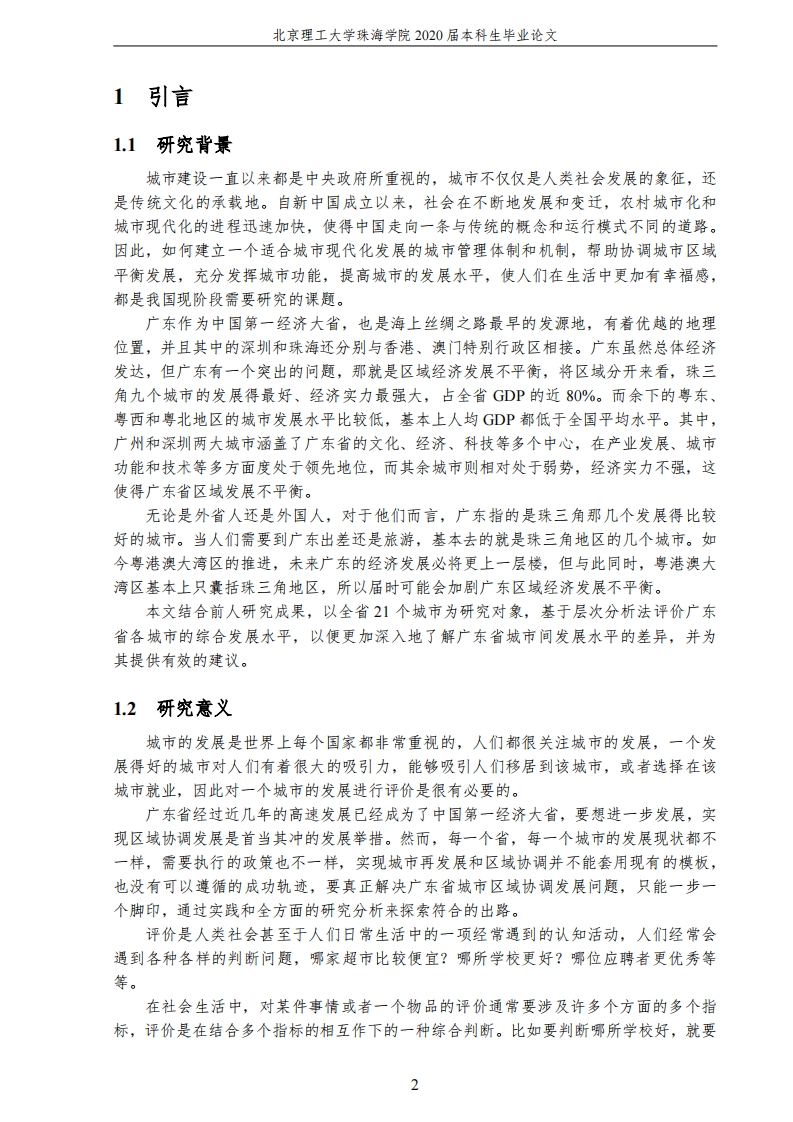 北京理工大学珠海学院 2020 届本科生毕业论文

1 引言

1.1 研究背景

城市建设一直以来都是中央政府所重视的，城市不仅仅是人类社会发展的象征，还是传统文化的承载地。自新中国成立以来，社会在不断地发展和变迁，农村城市化和城市现代化的进程迅速加快，使得中国走向一条与传统的概念和运行模式不同的道路。因此，如何建立一个适合城市现代化发展的城市管理体制和机制，帮助协调城市区域平衡发展，充分发挥城市功能，提高城市的发展水平，使人们在生活中更加有幸福感，都是我国现阶段需要研究的课题。

广东作为中国第一经济大省，也是海上丝绸之路最早的发源地，有着优越的地理位置，并且其中的深圳和珠海还分别与香港、澳门特别行政区相接。广东虽然总体经济发达，但广东有一个突出的问题，那就是区域经济发展不平衡，将区域分开来看，珠三角九个城市的发展得最好、经济实力最强大，占全省 GDP 的近 80%。而余下的粤东、粤西和粤北地区的城市发展水平比较低，基本上人均 GDP 都低于全国平均水平。其中，广州和深圳两大城市涵盖了广东省的文化、经济、科技等多个中心，在产业发展、城市功能和技术等多方面度处于领先地位，而其余城市则相对处于弱势，经济实力不强，这使得广东省区域发展不平衡。

无论是外省人还是外国人，对于他们而言，广东指的是珠三角那几个发展得比较好的城市。当人们需要到广东出差还是旅游，基本去的就是珠三角地区的几个城市。如今粤港澳大湾区的推进，未来广东的经济发展必将更上一层楼，但与此同时，粤港澳大湾区基本上只囊括珠三角地区，所以届时可能会加剧广东区域经济发展不平衡。

本文结合前人研究成果，以全省 21 个城市为研究对象，基于层次分析法评价广东省各城市的综合发展水平，以便更加深入地了解广东省城市间发展水平的差异，并为其提供有效的建议。

1.2 研究意义

城市的发展是世界上每个国家都非常重视的，人们都很关注城市的发展，一个发展得好的城市对人们有着很大的吸引力，能够吸引人们移居到该城市，或者选择在该城市就业，因此对一个城市的发展进行评价是很有必要的。

广东省经过近几年的高速发展已经成为了中国第一经济大省，要想进一步发展，实现区域协调发展是首当其冲的发展举措。然而，每一个省，每一个城市的发展现状都不一样，需要执行的政策也不一样，实现城市再发展和区域协调并不能套用现有的模板，也没有可以遵循的成功轨迹，要真正解决广东省城市区域协调发展问题，只能一步一个脚印，通过实践和全方面的研究分析来探索符合的出路。

评价是人类社会甚至于人们日常生活中的一项经常遇到的认知活动，人们经常会遇到各种各样的判断问题，哪家超市比较便宜？哪所学校更好？哪位应聘者更优秀等等。

在社会生活中，对某件事情或者一个物品的评价通常要涉及许多个方面的多个指标，评价是在结合多个指标的相互作下的一种综合判断。比如要判断哪所学校好，就要

2